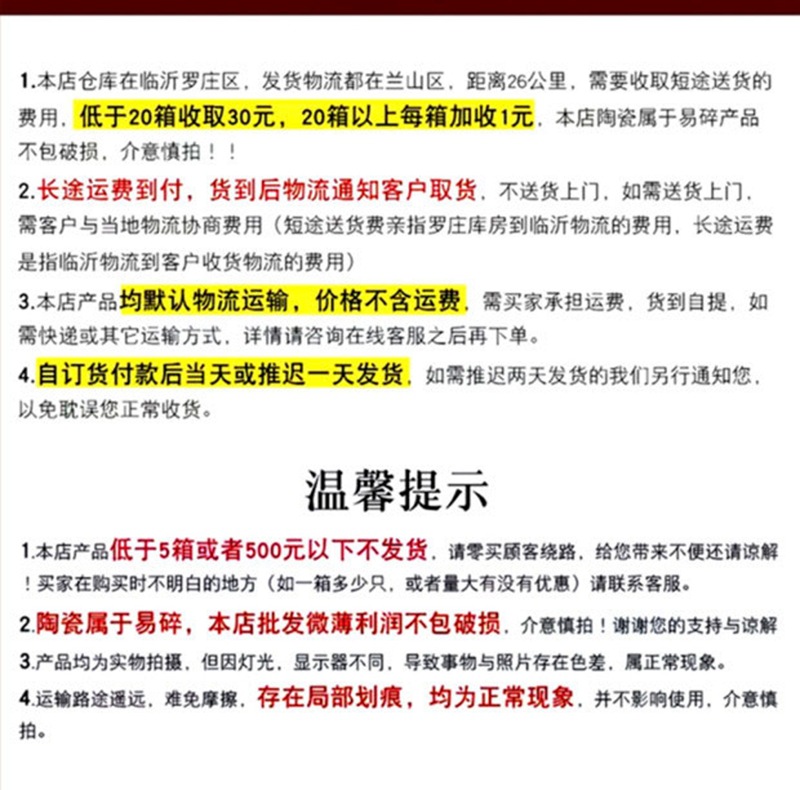 1.本店仓库在临沂罗庄区，发货物流都在兰山区，距离26公里，需要收取短途送货的费用，低于20箱收取30元，20箱以上每箱加收1元，本店陶瓷属于易碎产品不包破损，介意慎拍！！

2.长途运费到付，货到后物流通知客户取货，不送货上门，如需送货上门，需客户与当地物流协商费用（短途送货费亲指罗庄库房到临沂物流的费用，长途运费是指临沂物流到客户收货物流的费用）

3.本店产品均默认物流运输，价格不含运费，需买家承担运费，货到自提，如需快递或其它运输方式，详情请咨询在线客服之后再下单。

4.自订货付款后当天或推迟一天发货，如需推迟两天发货的我们另行通知您，以免耽误您正常收货。

温馨提示

1.本店产品低于5箱或者500元以下不发货，请零买顾客绕路，给您带来不便还请谅解！买家在购买时不明白的地方（如一箱多少只，或者量大有没有优惠）请联系客服。

2.陶瓷属于易碎，本店批发微薄利润不包破损，介意慎拍！谢谢您的支持与谅解

3.产品均为实物拍摄，但因灯光，显示器不同，导致事物与照片存在色差，属正常现象。

4.运输路途遥远，难免摩擦，存在局部划痕，均为正常现象，并不影响使用，介意慎拍。